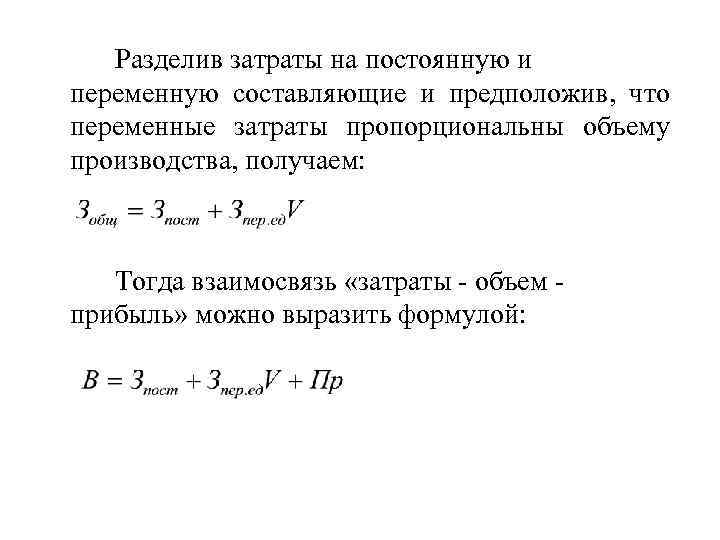 Разделив затраты на постоянную и переменную составляющие и предположив, что переменные затраты пропорциональны объему производства, получаем:

$З_{общ} = З_{пост} + З_{пер.ед}V$

Тогда взаимосвязь «затраты - объем - прибыль» можно выразить формулой:

$В = З_{пост} + З_{пер.ед}V + Пр$